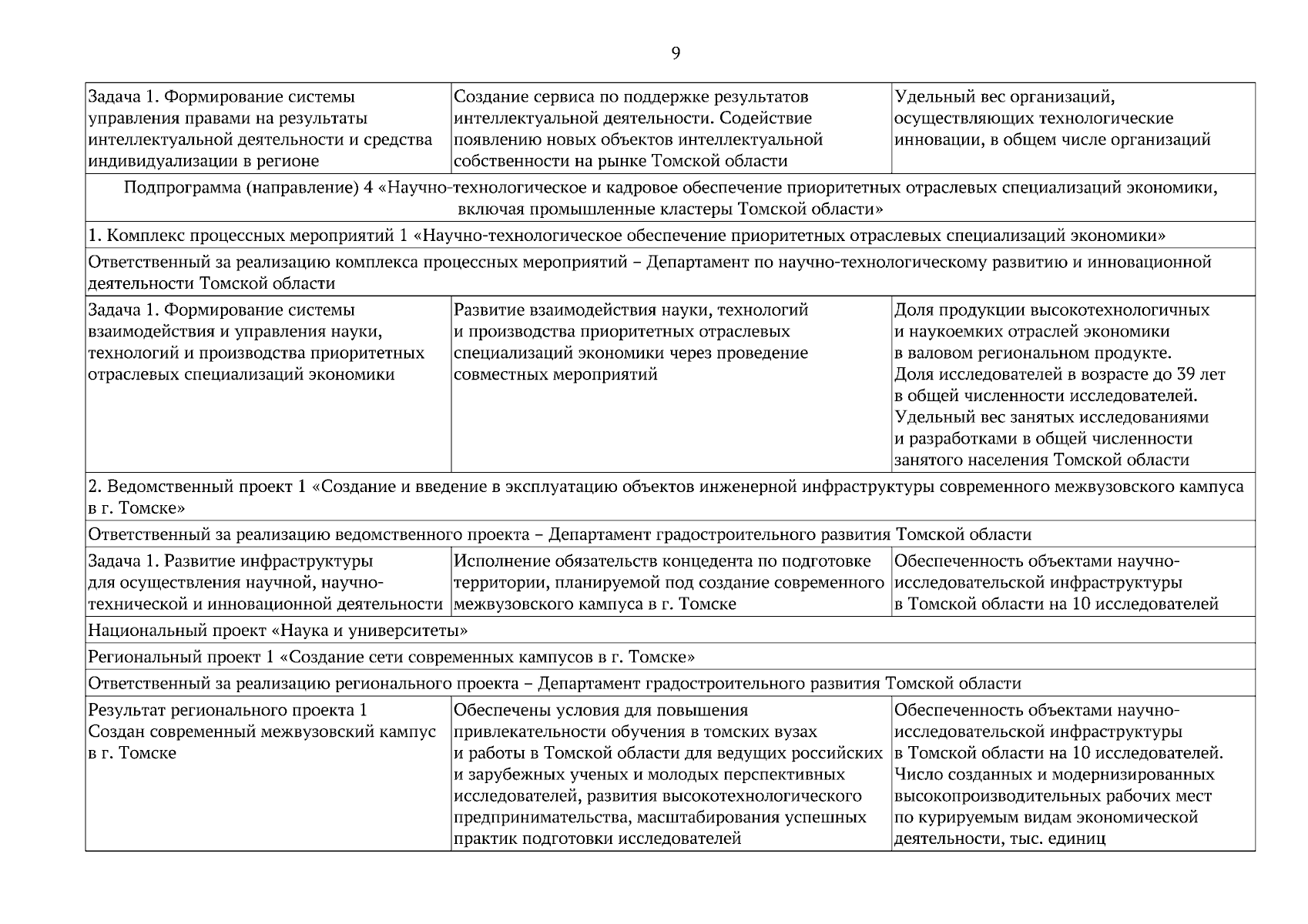 9

| | | |
|---|---|---|
| Задача 1. Формирование системы управления правами на результаты интеллектуальной деятельности и средства индивидуализации в регионе | Создание сервиса по поддержке результатов интеллектуальной деятельности. Содействие появлению новых объектов интеллектуальной собственности на рынке Томской области | Удельный вес организаций, осуществляющих технологические инновации, в общем числе организаций |
| Подпрограмма (направление) 4 «Научно-технологическое и кадровое обеспечение приоритетных отраслевых специализаций экономики, включая промышленные кластеры Томской области» | | |
| 1. Комплекс процессных мероприятий 1 «Научно-технологическое обеспечение приоритетных отраслевых специализаций экономики» | | |
| Ответственный за реализацию комплекса процессных мероприятий – Департамент по научно-технологическому развитию и инновационной деятельности Томской области | | |
| Задача 1. Формирование системы взаимодействия и управления науки, технологий и производства приоритетных отраслевых специализаций экономики | Развитие взаимодействия науки, технологий и производства приоритетных отраслевых специализаций экономики через проведение совместных мероприятий | Доля продукции высокотехнологичных и наукоемких отраслей экономики в валовом региональном продукте. Доля исследователей в возрасте до 39 лет в общей численности исследователей. Удельный вес занятых исследованиями и разработками в общей численности занятого населения Томской области |
| 2. Ведомственный проект 1 «Создание и введение в эксплуатацию объектов инженерной инфраструктуры современного межвузовского кампуса в г. Томске» | | |
| Ответственный за реализацию ведомственного проекта – Департамент градостроительного развития Томской области | | |
| Задача 1. Развитие инфраструктуры для осуществления научной, научно-технической и инновационной деятельности | Исполнение обязательств концедента по подготовке территории, планируемой под создание современного межвузовского кампуса в г. Томске | Обеспеченность объектами научно-исследовательской инфраструктуры в Томской области на 10 исследователей |
| Национальный проект «Наука и университеты» | | |
| Региональный проект 1 «Создание сети современных кампусов в г. Томске» | | |
| Ответственный за реализацию регионального проекта – Департамент градостроительного развития Томской области | | |
| Результат регионального проекта 1 Создан современный межвузовский кампус в г. Томске | Обеспечены условия для повышения привлекательности обучения в томских вузах и работы в Томской области для ведущих российских и зарубежных ученых и молодых перспективных исследователей, развития высокотехнологического предпринимательства, масштабирования успешных практик подготовки исследователей | Обеспеченность объектами научно-исследовательской инфраструктуры в Томской области на 10 исследователей. Число созданных и модернизированных высокопроизводительных рабочих мест по курируемым видам экономической деятельности, тыс. единиц |